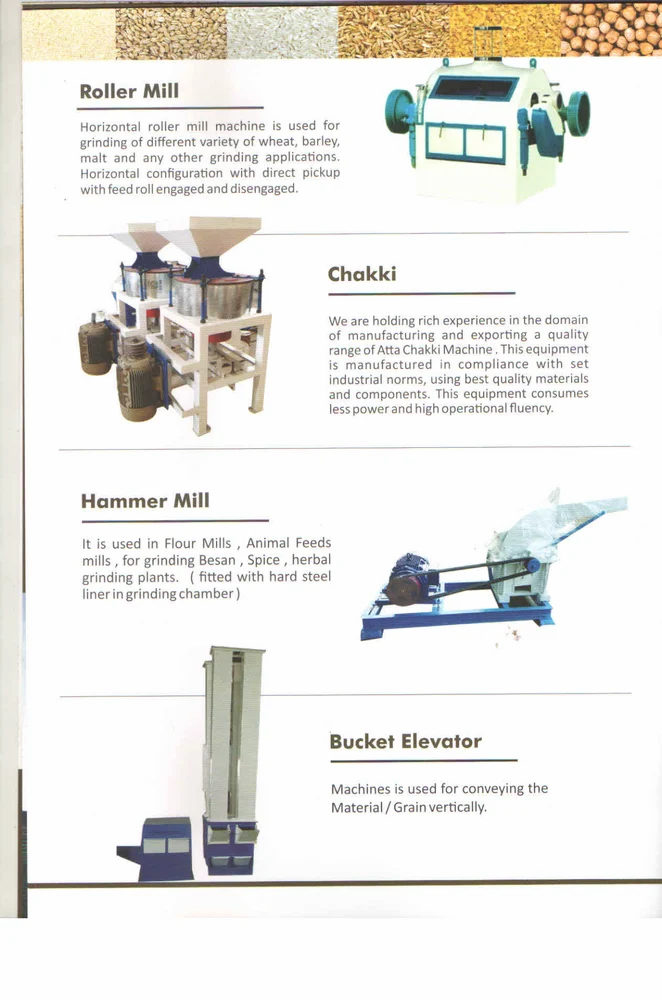 Roller Mill

Horizontal roller mill machine is used for grinding of different variety of wheat, barley, malt and any other grinding applications. Horizontal configuration with direct pickup with feed roll engaged and disengaged.

Chakki

We are holding rich experience in the domain of manufacturing and exporting a quality range of Atta Chakki Machine . This equipment is manufactured in compliance with set industrial norms, using best quality materials and components. This equipment consumes less power and high operational fluency.

Hammer Mill

It is used in Flour Mills , Animal Feeds mills , for grinding Besan , Spice , herbal grinding plants. ( fitted with hard steel liner in grinding chamber )

Bucket Elevator

Machines is used for conveying the Material / Grain vertically.